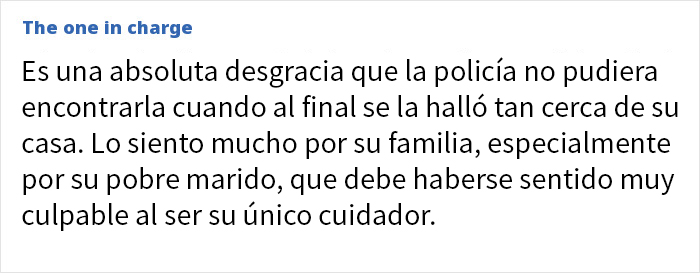 The one in charge

Es una absoluta desgracia que la policía no pudiera encontrarla cuando al final se la halló tan cerca de su casa. Lo siento mucho por su familia, especialmente por su pobre marido, que debe haberse sentido muy culpable al ser su único cuidador.